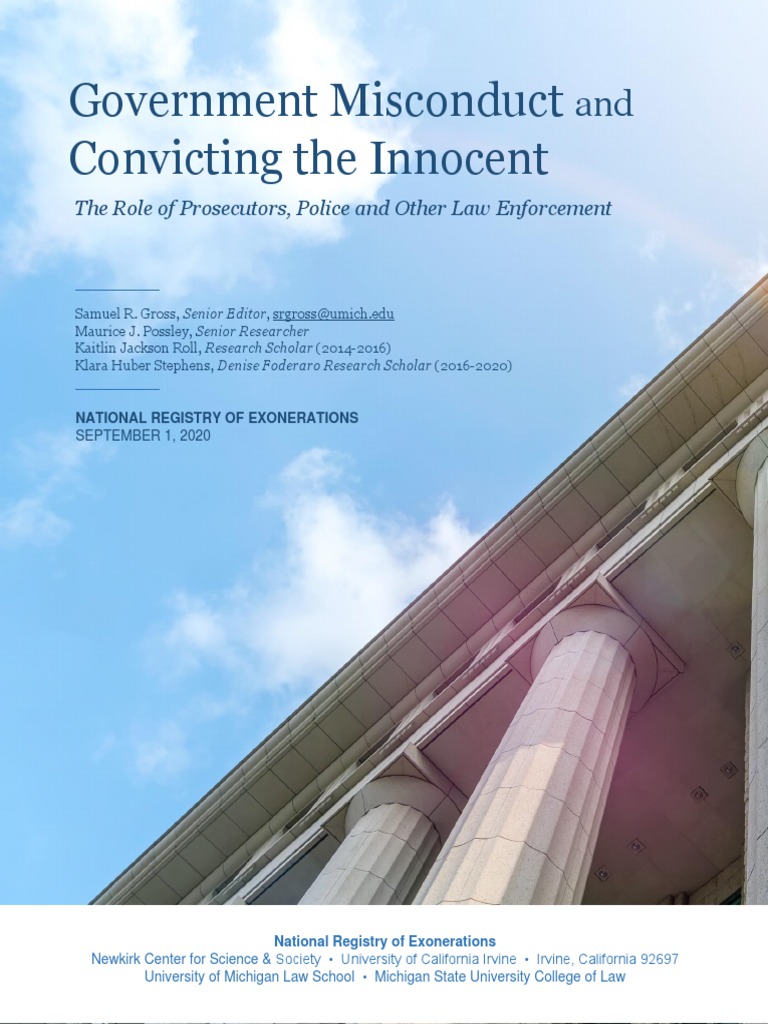 Government Misconduct and Convicting the Innocent

The Role of Prosecutors, Police and Other Law Enforcement

Samuel R. Gross, Senior Editor, srgross@umich.edu
Maurice J. Possley, Senior Researcher
Kaitlin Jackson Roll, Research Scholar (2014-2016)
Klara Huber Stephens, Denise Foderaro Research Scholar (2016-2020)

NATIONAL REGISTRY OF EXONERATIONS
SEPTEMBER 1, 2020

National Registry of Exonerations
Newkirk Center for Science & Society • University of California Irvine • Irvine, California 92697
University of Michigan Law School • Michigan State University College of Law